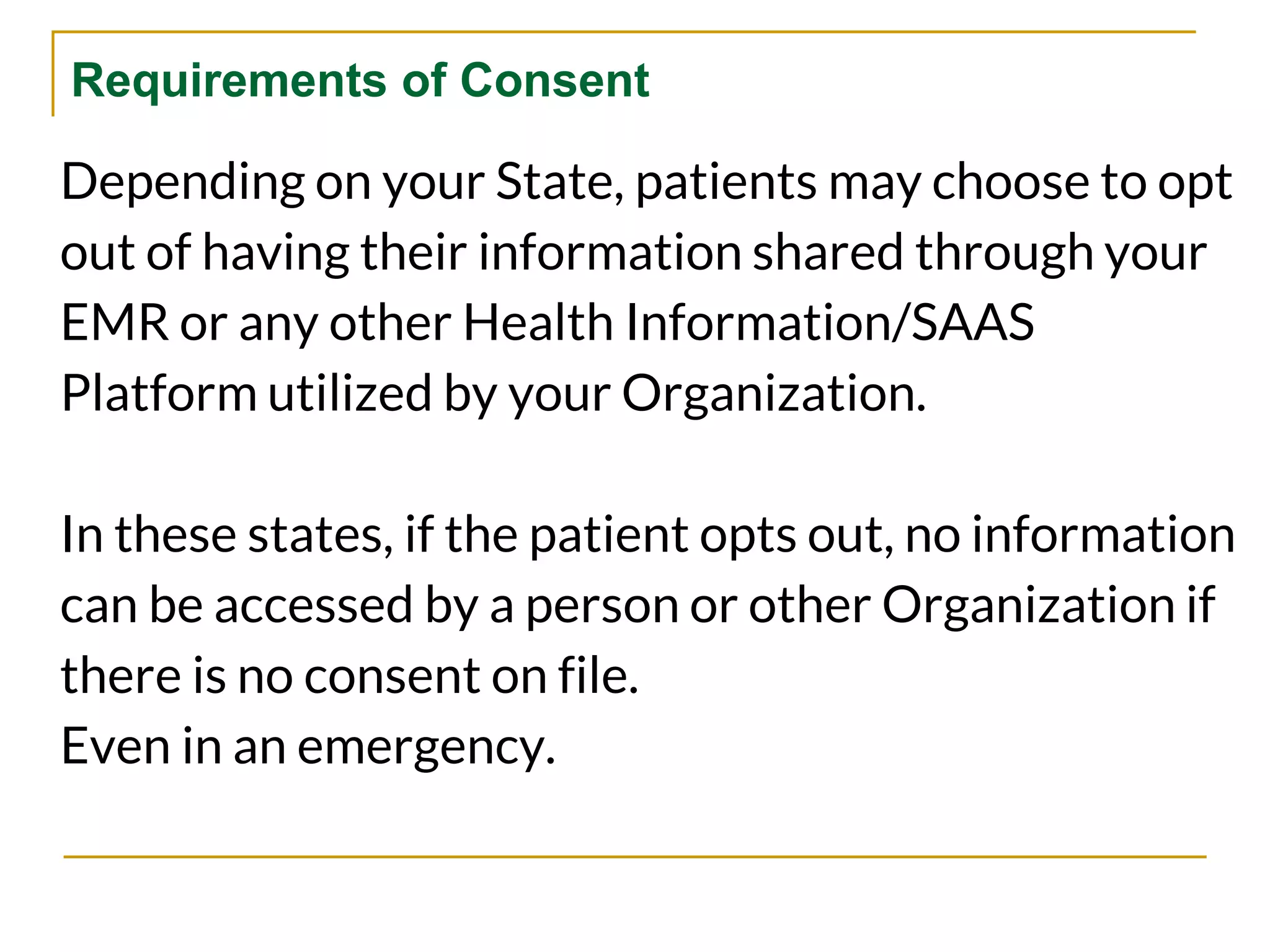 Requirements of Consent

Depending on your State, patients may choose to opt out of having their information shared through your EMR or any other Health Information/SAAS Platform utilized by your Organization.

In these states, if the patient opts out, no information can be accessed by a person or other Organization if there is no consent on file.
Even in an emergency.